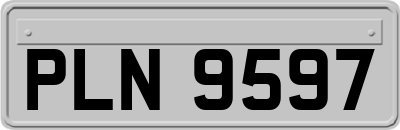 PLN 9597